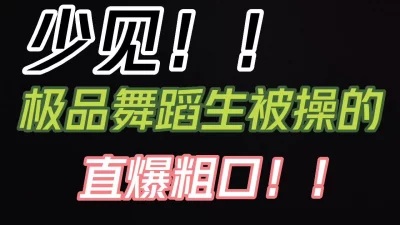 少见！！

极品舞蹈生被操的

直爆粗口！！